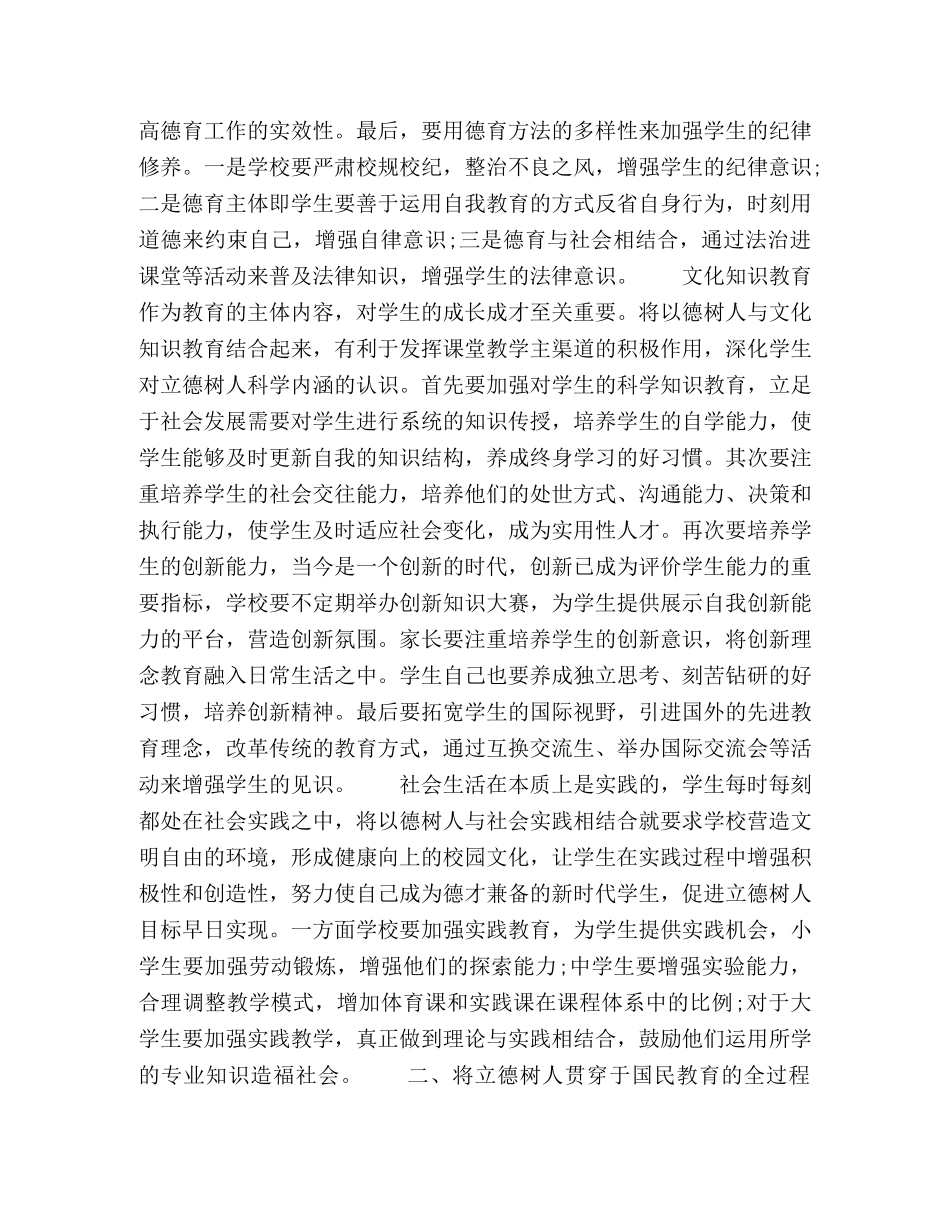 高德育工作的实效性。最后，要用德育方法的多样性来加强学生的纪律修养。一是学校要严肃校规校纪，整治不良之风，增强学生的纪律意识;二是德育主体即学生要善于运用自我教育的方式反省自身行为，时刻用道德来约束自己，增强自律意识;三是德育与社会相结合，通过法治进课堂等活动来普及法律知识，增强学生的法律意识。　　文化知识教育作为教育的主体内容，对学生的成长成才至关重要。将以德树人与文化知识教育结合起来，有利于发挥课堂教学主渠道的积极作用，深化学生对立德树人科学内涵的认识。首先要加强对学生的科学知识教育，立足于社会发展需要对学生进行系统的知识传授，培养学生的自学能力，使学生能够及时更新自我的知识结构，养成终身学习的好习惯。其次要注重培养学生的社会交往能力，培养他们的处世方式、沟通能力、决策和执行能力，使学生及时适应社会变化，成为实用性人才。再次要培养学生的创新能力，当今是一个创新的时代，创新已成为评价学生能力的重要指标，学校要不定期举办创新知识大赛，为学生提供展示自我创新能力的平台，营造创新氛围。家长要注重培养学生的创新意识，将创新理念教育融入日常生活之中。学生自己也要养成独立思考、刻苦钻研的好习惯，培养创新精神。最后要拓宽学生的国际视野，引进国外的先进教育理念，改革传统的教育方式，通过互换交流生、举办国际交流会等活动来增强学生的见识。　　社会生活在本质上是实践的，学生每时每刻都处在社会实践之中，将以德树人与社会实践相结合就要求学校营造文明自由的环境，形成健康向上的校园文化，让学生在实践过程中增强积极性和创造性，努力使自己成为德才兼备的新时代学生，促进立德树人目标早日实现。一方面学校要加强实践教育，为学生提供实践机会，小学生要加强劳动锻炼，增强他们的探索能力;中学生要增强实验能力，合理调整教学模式，增加体育课和实践课在课程体系中的比例;对于大学生要加强实践教学，真正做到理论与实践相结合，鼓励他们运用所学的专业知识造福社会。　　二、将立德树人贯穿于国民教育的全过程